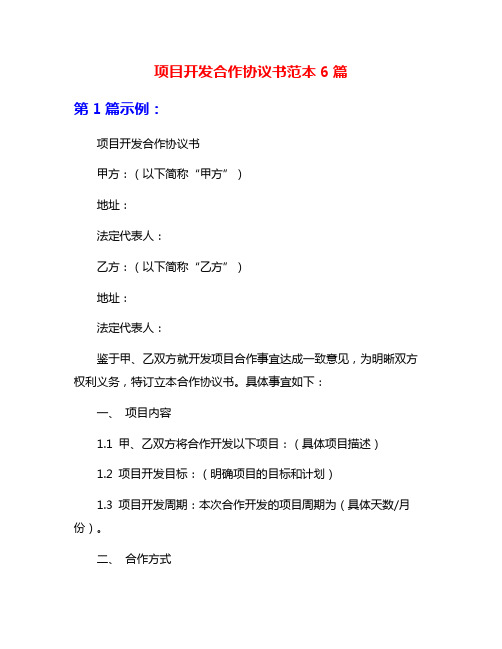 项目开发合作协议书范本 6 篇

第 1 篇示例：

项目开发合作协议书

甲方：（以下简称“甲方”）

地址：

法定代表人：

乙方：（以下简称“乙方”）

地址：

法定代表人：

鉴于甲、乙双方就开发项目合作事宜达成一致意见，为明晰双方权利义务，特订立本合作协议书。具体事宜如下：

一、 项目内容

1.1 甲、乙双方将合作开发以下项目：（具体项目描述）

1.2 项目开发目标：（明确项目的目标和计划）

1.3 项目开发周期：本次合作开发的项目周期为（具体天数/月份）。

二、 合作方式